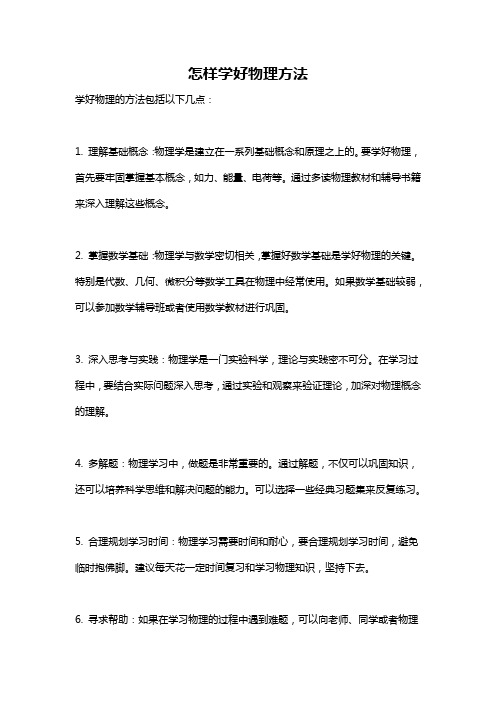 怎样学好物理方法

学好物理的方法包括以下几点：

1. 理解基础概念：物理学是建立在一系列基础概念和原理之上的。要学好物理，首先要牢固掌握基本概念，如力、能量、电荷等。通过多读物理教材和辅导书籍来深入理解这些概念。

2. 掌握数学基础：物理学与数学密切相关，掌握好数学基础是学好物理的关键。特别是代数、几何、微积分等数学工具在物理中经常使用。如果数学基础较弱，可以参加数学辅导班或者使用数学教材进行巩固。

3. 深入思考与实践：物理学是一门实验科学，理论与实践密不可分。在学习过程中，要结合实际问题深入思考，通过实验和观察来验证理论，加深对物理概念的理解。

4. 多解题：物理学习中，做题是非常重要的。通过解题，不仅可以巩固知识，还可以培养科学思维和解决问题的能力。可以选择一些经典习题集来反复练习。

5. 合理规划学习时间：物理学习需要时间和耐心，要合理规划学习时间，避免临时抱佛脚。建议每天花一定时间复习和学习物理知识，坚持下去。

6. 寻求帮助：如果在学习物理的过程中遇到难题，可以向老师、同学或者物理